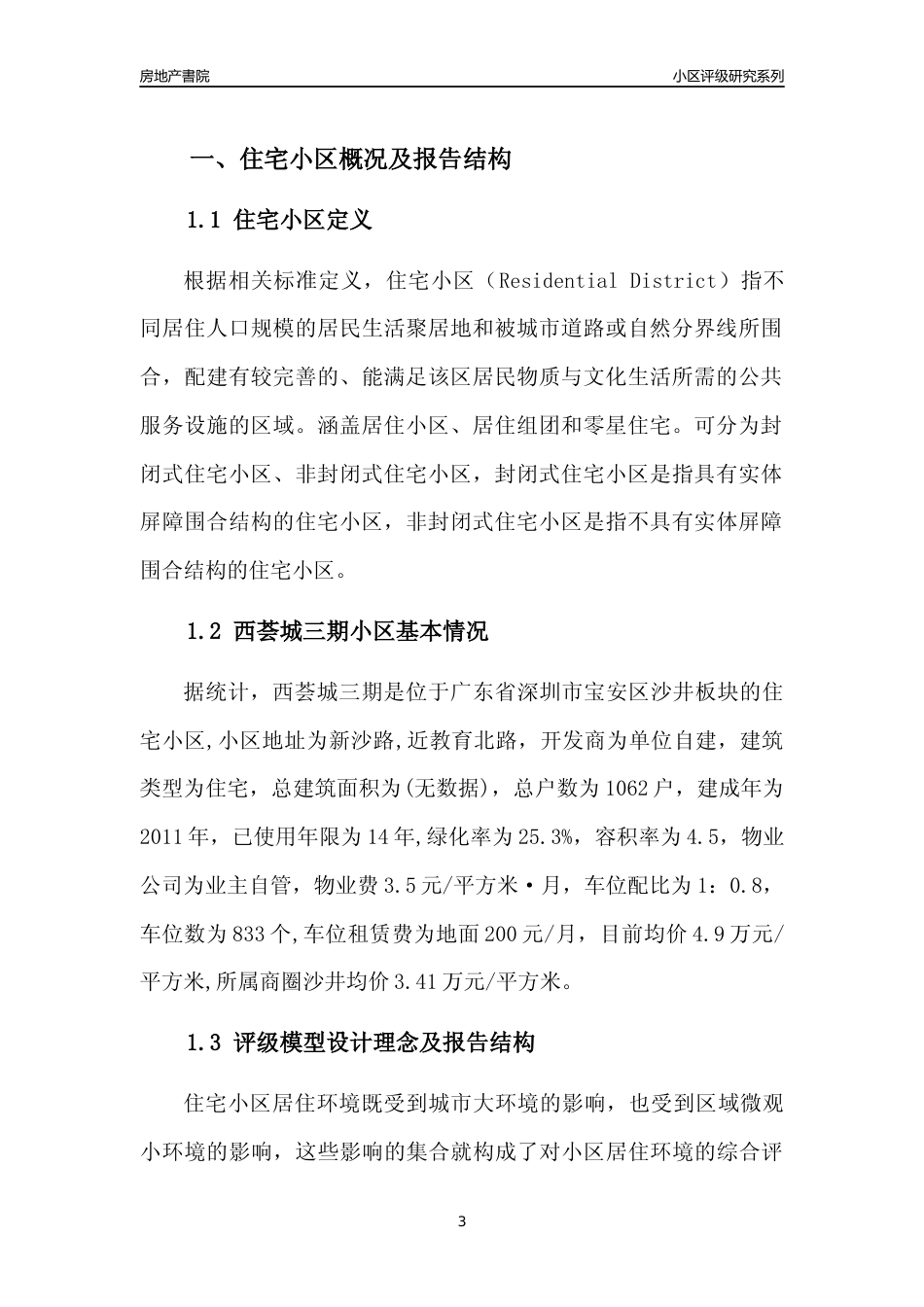 房地产書院

小区评级研究系列

一、住宅小区概况及报告结构

1.1 住宅小区定义

根据相关标准定义，住宅小区（Residential District）指不同居住人口规模的居民生活聚居地和被城市道路或自然分界线所围合，配建有较完善的、能满足该区居民物质与文化生活所需的公共服务设施的区域。涵盖居住小区、居住组团和零星住宅。可分为封闭式住宅小区、非封闭式住宅小区，封闭式住宅小区是指具有实体屏障围合结构的住宅小区，非封闭式住宅小区是指不具有实体屏障围合结构的住宅小区。

1.2 西荟城三期小区基本情况

据统计，西荟城三期是位于广东省深圳市宝安区沙井板块的住宅小区,小区地址为新沙路,近教育北路，开发商为单位自建，建筑类型为住宅，总建筑面积为(无数据)，总户数为1062户，建成年为2011年，已使用年限为14年,绿化率为25.3%，容积率为4.5，物业公司为业主自管，物业费3.5元/平方米·月，车位配比为1：0.8，车位数为833个,车位租赁费为地面200元/月，目前均价4.9万元/平方米,所属商圈沙井均价3.41万元/平方米。

1.3 评级模型设计理念及报告结构

住宅小区居住环境既受到城市大环境的影响，也受到区域微观小环境的影响，这些影响的集合就构成了对小区居住环境的综合评

3